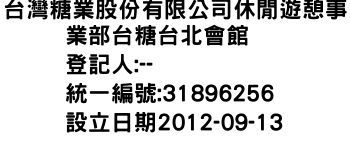 台灣糖業股份有限公司休閒遊憩事業部台糖台北會館
登記人:--
統一編號:31896256
設立日期2012-09-13